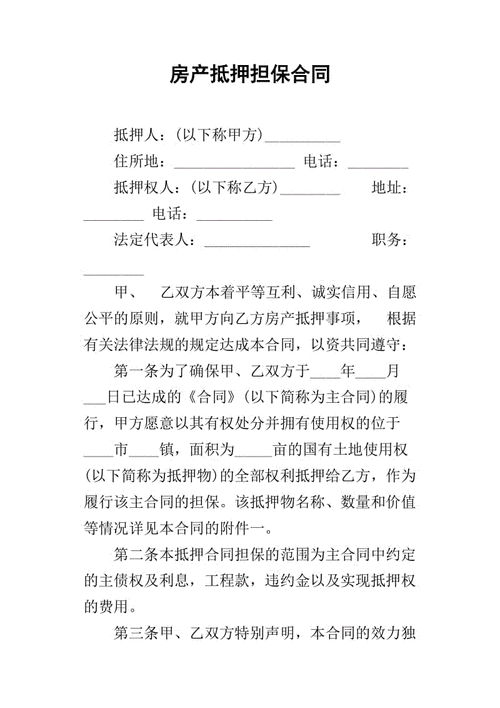 房产抵押担保合同

抵押人：(以下称甲方)__________

住所地：________________ 电话：________

抵押权人：(以下称乙方)________ 地址：________ 电话：__________

法定代表人：______________ 职务：________

甲、 乙双方本着平等互利、诚实信用、自愿公平的原则，就甲方向乙方房产抵押事项， 根据有关法律法规的规定达成本合同，以资共同遵守：

第一条为了确保甲、乙双方于____年____月___日已达成的《合同》(以下简称为主合同)的履行，甲方愿意以其有权处分并拥有使用权的位于____市____镇，面积为_____亩的国有土地使用权(以下简称为抵押物)的全部权利抵押给乙方，作为履行该主合同的担保。该抵押物名称、数量和价值等情况详见本合同的附件一。

第二条本抵押合同担保的范围为主合同中约定的主债权及利息，工程款，违约金以及实现抵押权的费用。

第三条甲、乙双方特别声明，本合同的效力独